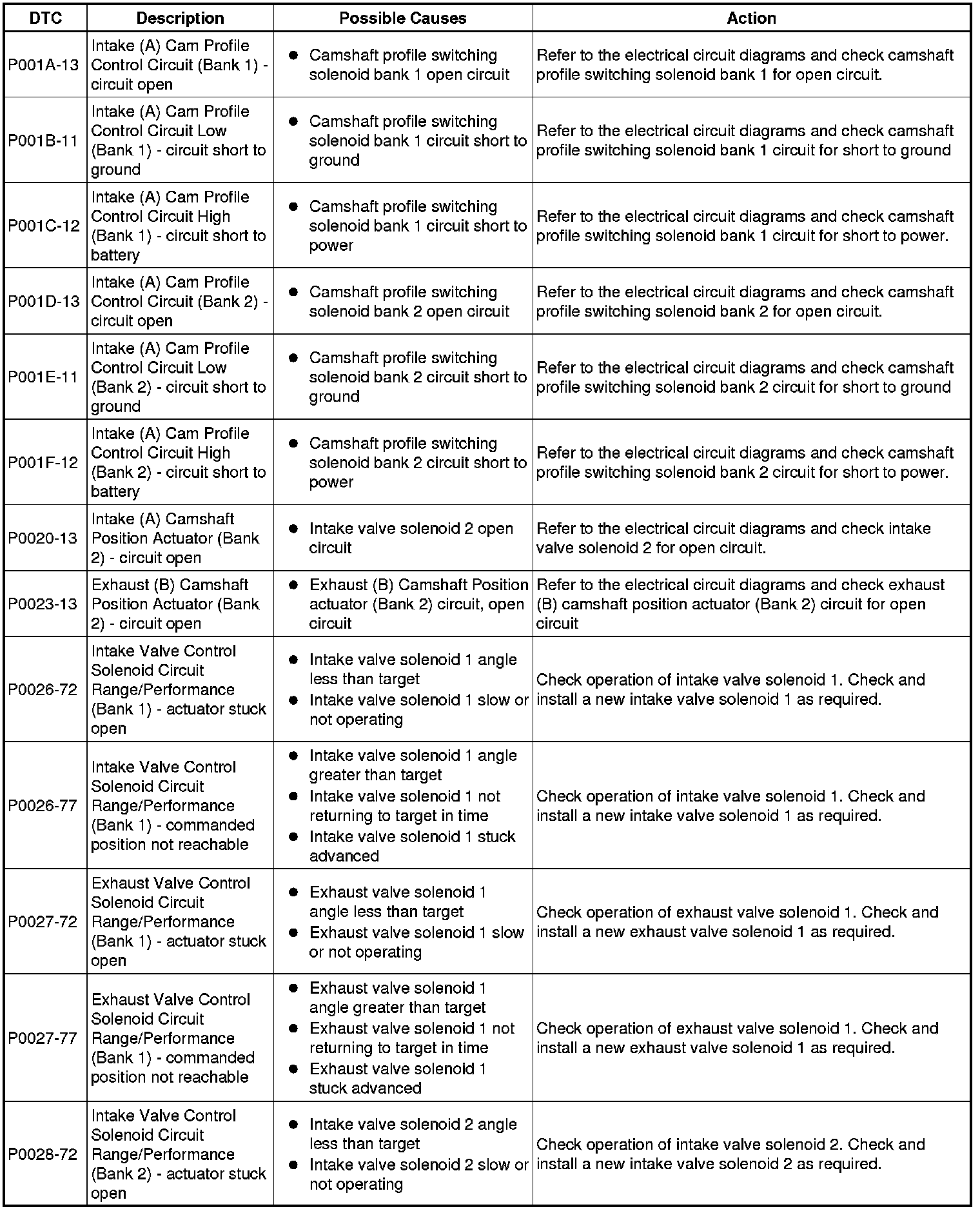 | DTC | Description | Possible Causes | Action |
|---|---|---|---|
| P001A-13 | Intake (A) Cam Profile Control Circuit (Bank 1) - circuit open | ● Camshaft profile switching solenoid bank 1 open circuit | Refer to the electrical circuit diagrams and check camshaft profile switching solenoid bank 1 for open circuit. |
| P001B-11 | Intake (A) Cam Profile Control Circuit Low (Bank 1) - circuit short to ground | ● Camshaft profile switching solenoid bank 1 circuit short to ground | Refer to the electrical circuit diagrams and check camshaft profile switching solenoid bank 1 circuit for short to ground |
| P001C-12 | Intake (A) Cam Profile Control Circuit High (Bank 1) - circuit short to battery | ● Camshaft profile switching solenoid bank 1 circuit short to power | Refer to the electrical circuit diagrams and check camshaft profile switching solenoid bank 1 circuit for short to power. |
| P001D-13 | Intake (A) Cam Profile Control Circuit (Bank 2) - circuit open | ● Camshaft profile switching solenoid bank 2 open circuit | Refer to the electrical circuit diagrams and check camshaft profile switching solenoid bank 2 for open circuit. |
| P001E-11 | Intake (A) Cam Profile Control Circuit Low (Bank 2) - circuit short to ground | ● Camshaft profile switching solenoid bank 2 circuit short to ground | Refer to the electrical circuit diagrams and check camshaft profile switching solenoid bank 2 circuit for short to ground |
| P001F-12 | Intake (A) Cam Profile Control Circuit High (Bank 2) - circuit short to battery | ● Camshaft profile switching solenoid bank 2 circuit short to power | Refer to the electrical circuit diagrams and check camshaft profile switching solenoid bank 2 circuit for short to power. |
| P0020-13 | Intake (A) Camshaft Position Actuator (Bank 2) - circuit open | ● Intake valve solenoid 2 open circuit | Refer to the electrical circuit diagrams and check intake valve solenoid 2 for open circuit. |
| P0023-13 | Exhaust (B) Camshaft Position Actuator (Bank 2) - circuit open | ● Exhaust (B) Camshaft Position actuator (Bank 2) circuit, open circuit | Refer to the electrical circuit diagrams and check exhaust (B) camshaft position actuator (Bank 2) circuit for open circuit |
| P0026-72 | Intake Valve Control Solenoid Circuit Range/Performance (Bank 1) - actuator stuck open | ● Intake valve solenoid 1 angle less than target ● Intake valve solenoid 1 slow or not operating | Check operation of intake valve solenoid 1. Check and install a new intake valve solenoid 1 as required. |
| P0026-77 | Intake Valve Control Solenoid Circuit Range/Performance (Bank 1) - commanded position not reachable | ● Intake valve solenoid 1 angle greater than target ● Intake valve solenoid 1 not returning to target in time ● Intake valve solenoid 1 stuck advanced | Check operation of intake valve solenoid 1. Check and install a new intake valve solenoid 1 as required. |
| P0027-72 | Exhaust Valve Control Solenoid Circuit Range/Performance (Bank 1) - actuator stuck open | ● Exhaust valve solenoid 1 angle less than target ● Exhaust valve solenoid 1 slow or not operating | Check operation of exhaust valve solenoid 1. Check and install a new exhaust valve solenoid 1 as required. |
| P0027-77 | Exhaust Valve Control Solenoid Circuit Range/Performance (Bank 1) - commanded position not reachable | ● Exhaust valve solenoid 1 angle greater than target ● Exhaust valve solenoid 1 not returning to target in time ● Exhaust valve solenoid 1 stuck advanced | Check operation of exhaust valve solenoid 1. Check and install a new exhaust valve solenoid 1 as required. |
| P0028-72 | Intake Valve Control Solenoid Circuit Range/Performance (Bank 2) - actuator stuck open | ● Intake valve solenoid 2 angle less than target ● Intake valve solenoid 2 slow or not operating | Check operation of intake valve solenoid 2. Check and install a new intake valve solenoid 2 as required. |